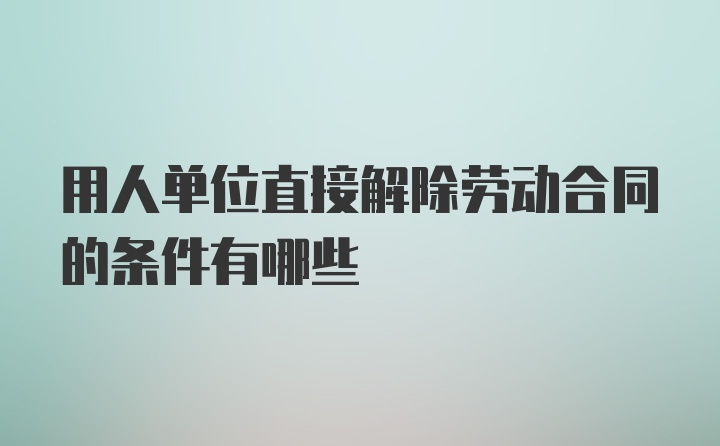 用人单位直接解除劳动合同的条件有哪些